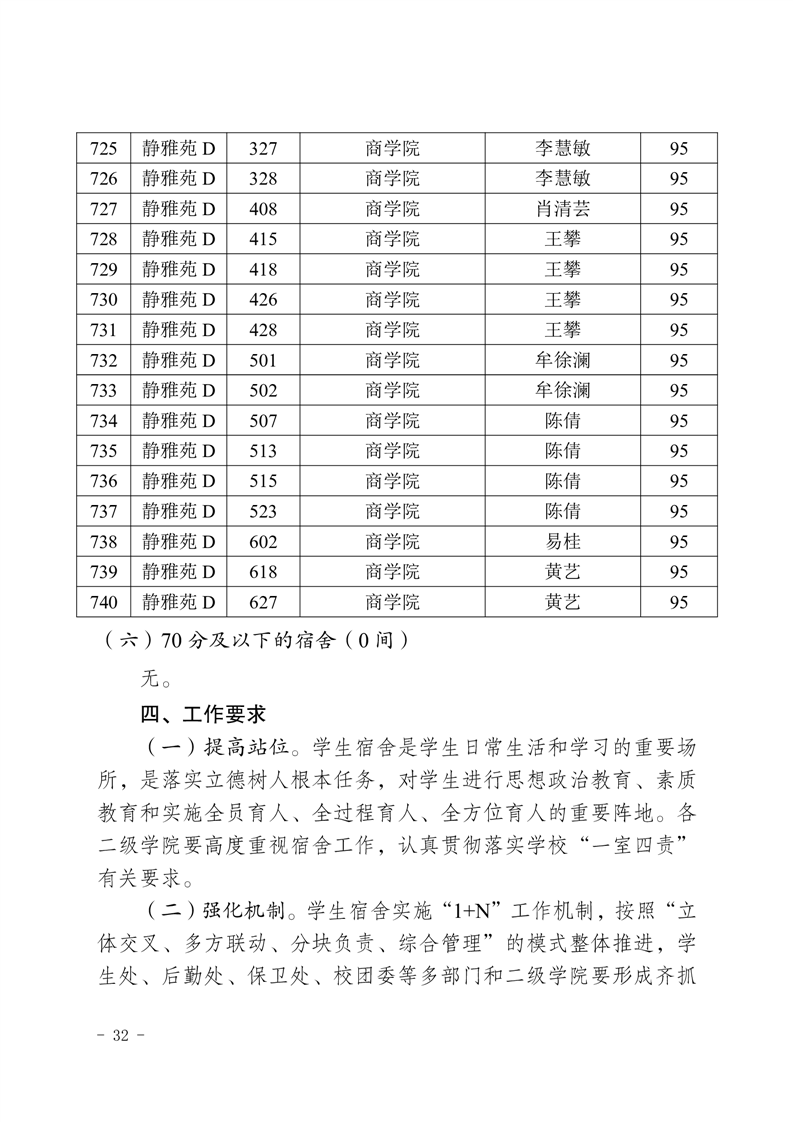 | 725 | 静雅苑 D | 327 | 商学院 | 李慧敏 | 95 |
|---|---|---|---|---|---|
| 726 | 静雅苑 D | 328 | 商学院 | 李慧敏 | 95 |
| 727 | 静雅苑 D | 408 | 商学院 | 肖清芸 | 95 |
| 728 | 静雅苑 D | 415 | 商学院 | 王攀 | 95 |
| 729 | 静雅苑 D | 418 | 商学院 | 王攀 | 95 |
| 730 | 静雅苑 D | 426 | 商学院 | 王攀 | 95 |
| 731 | 静雅苑 D | 428 | 商学院 | 王攀 | 95 |
| 732 | 静雅苑 D | 501 | 商学院 | 牟徐澜 | 95 |
| 733 | 静雅苑 D | 502 | 商学院 | 牟徐澜 | 95 |
| 734 | 静雅苑 D | 507 | 商学院 | 陈倩 | 95 |
| 735 | 静雅苑 D | 513 | 商学院 | 陈倩 | 95 |
| 736 | 静雅苑 D | 515 | 商学院 | 陈倩 | 95 |
| 737 | 静雅苑 D | 523 | 商学院 | 陈倩 | 95 |
| 738 | 静雅苑 D | 602 | 商学院 | 易桂 | 95 |
| 739 | 静雅苑 D | 618 | 商学院 | 黄艺 | 95 |
| 740 | 静雅苑 D | 627 | 商学院 | 黄艺 | 95 |

（六）70 分及以下的宿舍（0 间）

无。

四、工作要求

（一）提高站位。学生宿舍是学生日常生活和学习的重要场所，是落实立德树人根本任务，对学生进行思想政治教育、素质教育和实施全员育人、全过程育人、全方位育人的重要阵地。各二级学院要高度重视宿舍工作，认真贯彻落实学校“一室四责”有关要求。

（二）强化机制。学生宿舍实施“1+N”工作机制，按照“立体交叉、多方联动、分块负责、综合管理”的模式整体推进，学生处、后勤处、保卫处、校团委等多部门和二级学院要形成齐抓

- 32 -